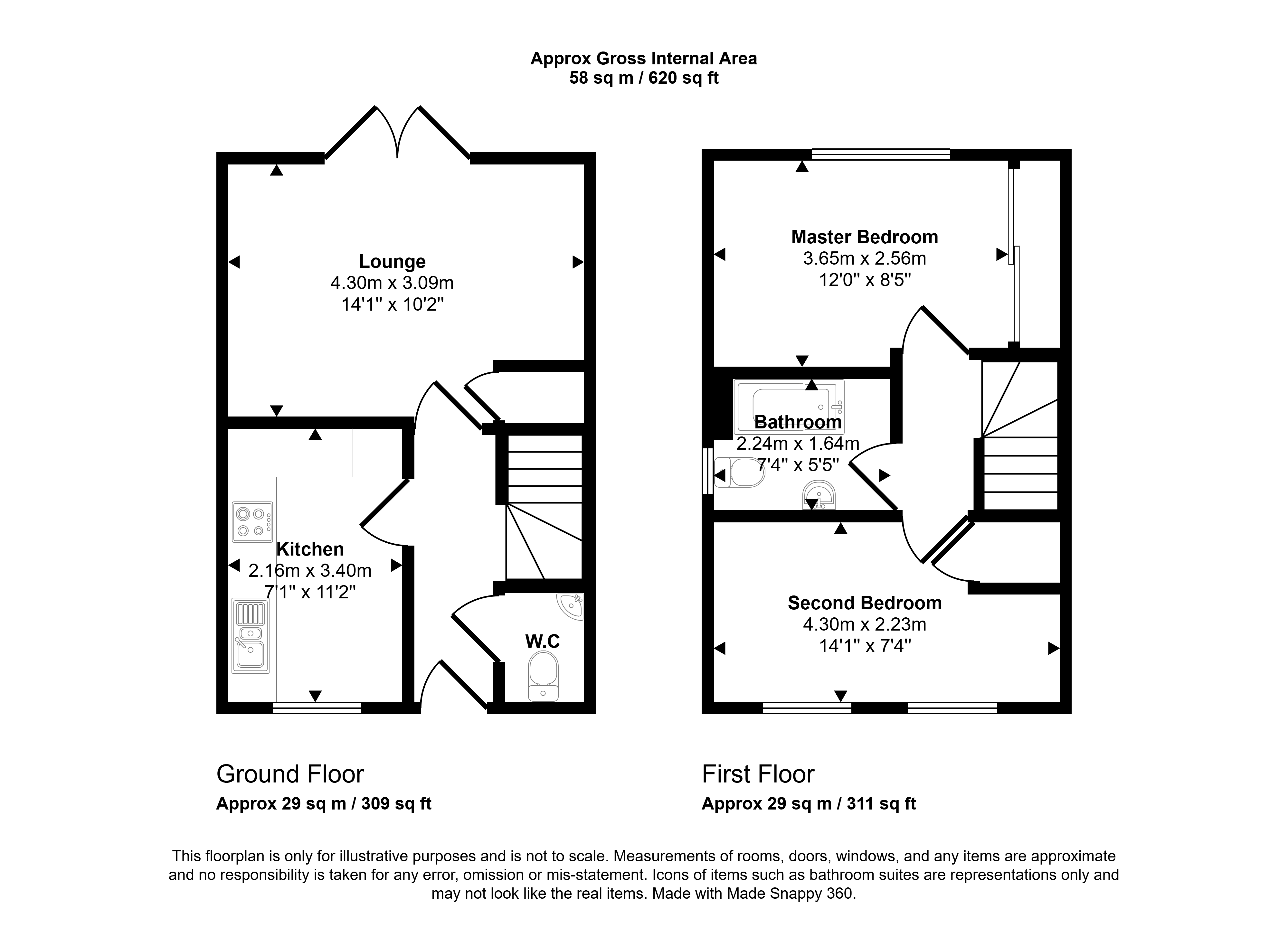 Approx Gross Internal Area
58 sq m / 620 sq ft

Lounge
4.30m x 3.09m
14'1" x 10'2"

Kitchen
2.16m x 3.40m
7'1" x 11'2"

W.C

Master Bedroom
3.65m x 2.56m
12'0" x 8'5"

Bathroom
2.24m x 1.64m
7'4" x 5'5"

Second Bedroom
4.30m x 2.23m
14'1" x 7'4"

Ground Floor
Approx 29 sq m / 309 sq ft

First Floor
Approx 29 sq m / 311 sq ft

This floorplan is only for illustrative purposes and is not to scale. Measurements of rooms, doors, windows, and any items are approximate and no responsibility is taken for any error, omission or mis-statement. Icons of items such as bathroom suites are representations only and may not look like the real items. Made with Made Snappy 360.